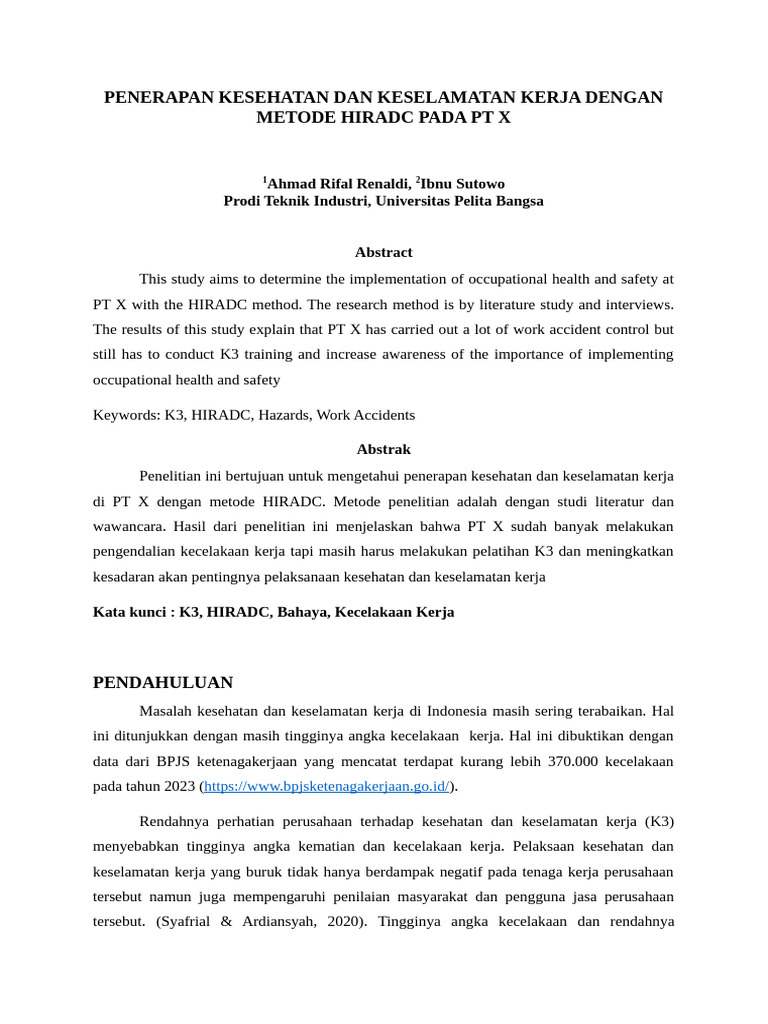 PENERAPAN KESEHATAN DAN KESELAMATAN KERJA DENGAN METODE HIRADC PADA PT X

$^1$Ahmad Rifal Renaldi, $^2$Ibnu Sutowo
Prodi Teknik Industri, Universitas Pelita Bangsa

Abstract

This study aims to determine the implementation of occupational health and safety at PT X with the HIRADC method. The research method is by literature study and interviews. The results of this study explain that PT X has carried out a lot of work accident control but still has to conduct K3 training and increase awareness of the importance of implementing occupational health and safety

Keywords: K3, HIRADC, Hazards, Work Accidents

Abstrak

Penelitian ini bertujuan untuk mengetahui penerapan kesehatan dan keselamatan kerja di PT X dengan metode HIRADC. Metode penelitian adalah dengan studi literatur dan wawancara. Hasil dari penelitian ini menjelaskan bahwa PT X sudah banyak melakukan pengendalian kecelakaan kerja tapi masih harus melakukan pelatihan K3 dan meningkatkan kesadaran akan pentingnya pelaksanaan kesehatan dan keselamatan kerja

Kata kunci : K3, HIRADC, Bahaya, Kecelakaan Kerja

PENDAHULUAN

Masalah kesehatan dan keselamatan kerja di Indonesia masih sering terabaikan. Hal ini ditunjukkan dengan masih tingginya angka kecelakaan kerja. Hal ini dibuktikan dengan data dari BPJS ketenagakerjaan yang mencatat terdapat kurang lebih 370.000 kecelakaan pada tahun 2023 (https://www.bpjsketenagakerjaan.go.id/).

Rendahnya perhatian perusahaan terhadap kesehatan dan keselamatan kerja (K3) menyebabkan tingginya angka kematian dan kecelakaan kerja. Pelaksaan kesehatan dan keselamatan kerja yang buruk tidak hanya berdampak negatif pada tenaga kerja perusahaan tersebut namun juga mempengaruhi penilaian masyarakat dan pengguna jasa perusahaan tersebut. (Syafrial & Ardiansyah, 2020). Tingginya angka kecelakaan dan rendahnya